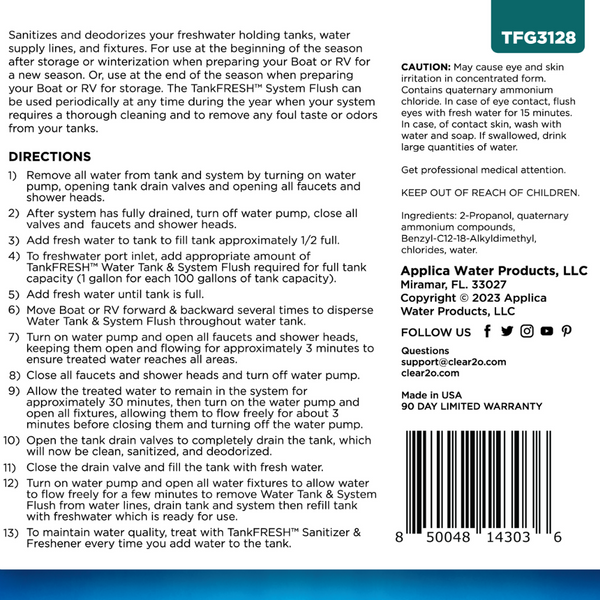 Sanitizes and deodorizes your freshwater holding tanks, water supply lines, and fixtures. For use at the beginning of the season after storage or winterization when preparing your Boat or RV for a new season. Or, use at the end of the season when preparing your Boat or RV for storage. The TankFRESH™ System Flush can be used periodically at any time during the year when your system requires a thorough cleaning and to remove any foul taste or odors from your tanks.

DIRECTIONS

1) Remove all water from tank and system by turning on water pump, opening tank drain valves and opening all faucets and shower heads.

2) After system has fully drained, turn off water pump, close all valves and faucets and shower heads.

3) Add fresh water to tank to fill tank approximately 1/2 full.

4) To freshwater port inlet, add appropriate amount of TankFRESH™ Water Tank & System Flush required for full tank capacity (1 gallon for each 100 gallons of tank capacity).

5) Add fresh water until tank is full.

6) Move Boat or RV forward & backward several times to disperse Water Tank & System Flush throughout water tank.

7) Turn on water pump and open all faucets and shower heads, keeping them open and flowing for approximately 3 minutes to ensure treated water reaches all areas.

8) Close all faucets and shower heads and turn off water pump.

9) Allow the treated water to remain in the system for approximately 30 minutes, then turn on the water pump and open all fixtures, allowing them to flow freely for about 3 minutes before closing them and turning off the water pump.

10) Open the tank drain valves to completely drain the tank, which will now be clean, sanitized, and deodorized.

11) Close the drain valve and fill the tank with fresh water.

12) Turn on water pump and open all water fixtures to allow water to flow freely for a few minutes to remove Water Tank & System Flush from water lines, drain tank and system then refill tank with freshwater which is ready for use.

13) To maintain water quality, treat with TankFRESH™ Sanitizer & Freshener every time you add water to the tank.

TFG3128

CAUTION: May cause eye and skin irritation in concentrated form. Contains quaternary ammonium chloride. In case of eye contact, flush eyes with fresh water for 15 minutes. In case, of contact skin, wash with water and soap. If swallowed, drink large quantities of water.

Get professional medical attention.

KEEP OUT OF REACH OF CHILDREN.

Ingredients: 2-Propanol, quaternary ammonium compounds, Benzyl-C12-18-Alkyldimethyl, chlorides, water.

Applica Water Products, LLC
Miramar, FL. 33027
Copyright © 2023 Applica Water Products, LLC

FOLLOW US

Questions
support@clear2o.com
clear2o.com

Made in USA
90 DAY LIMITED WARRANTY

8 50048 14303 6